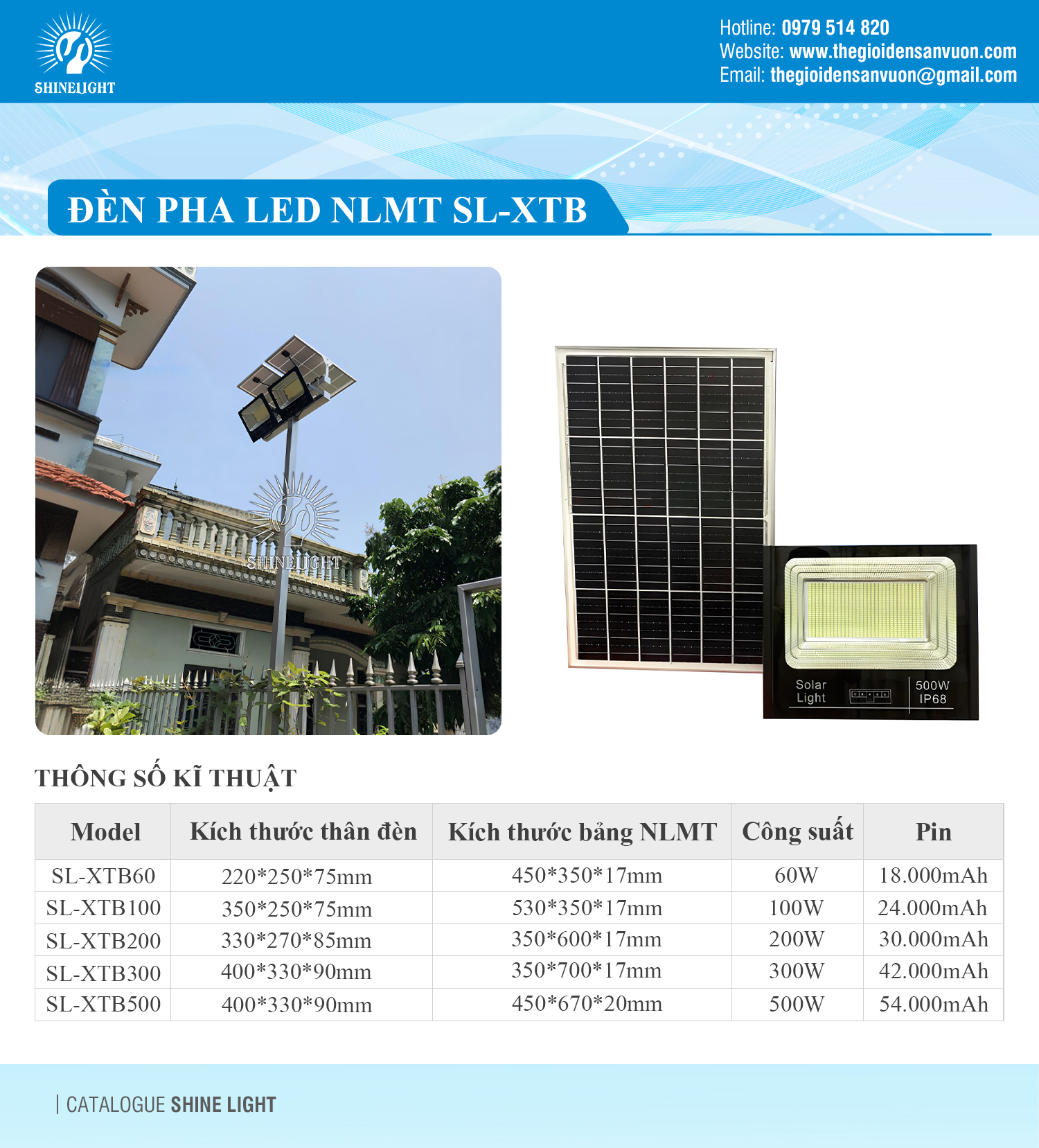 SHINELIGHT

Hotline: 0979 514 820
Website: www.thegioidensanvuon.com
Email: thegioidensanvuon@gmail.com

ĐÈN PHA LED NLMT SL-XTB

SHINELIGHT

Solar Light

500W IP68

THÔNG SỐ KĨ THUẬT

| Model | Kích thước thân đèn | Kích thước bảng NLMT | Công suất | Pin |
|---|---|---|---|---|
| SL-XTB60 | 220*250*75mm | 450*350*17mm | 60W | 18.000mAh |
| SL-XTB100 | 350*250*75mm | 530*350*17mm | 100W | 24.000mAh |
| SL-XTB200 | 330*270*85mm | 350*600*17mm | 200W | 30.000mAh |
| SL-XTB300 | 400*330*90mm | 350*700*17mm | 300W | 42.000mAh |
| SL-XTB500 | 400*330*90mm | 450*670*20mm | 500W | 54.000mAh |

| CATALOGUE SHINE LIGHT